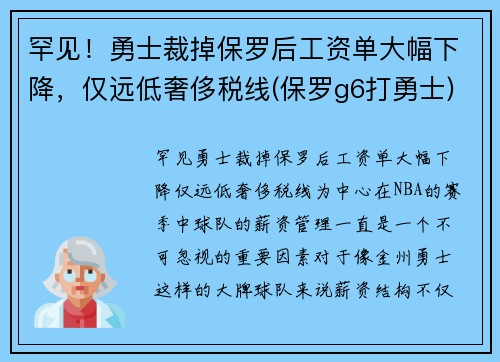 罕见！勇士裁掉保罗后工资单大幅下降，仅远低奢侈税线(保罗g6打勇士)

罕见勇士裁掉保罗后工资单大幅下降仅远低奢侈税线为中心在NBA的赛季中球队的薪资管理一直是一个不可忽视的重要因素对于像金州勇士这样的大牌球队来说薪资结构不仅